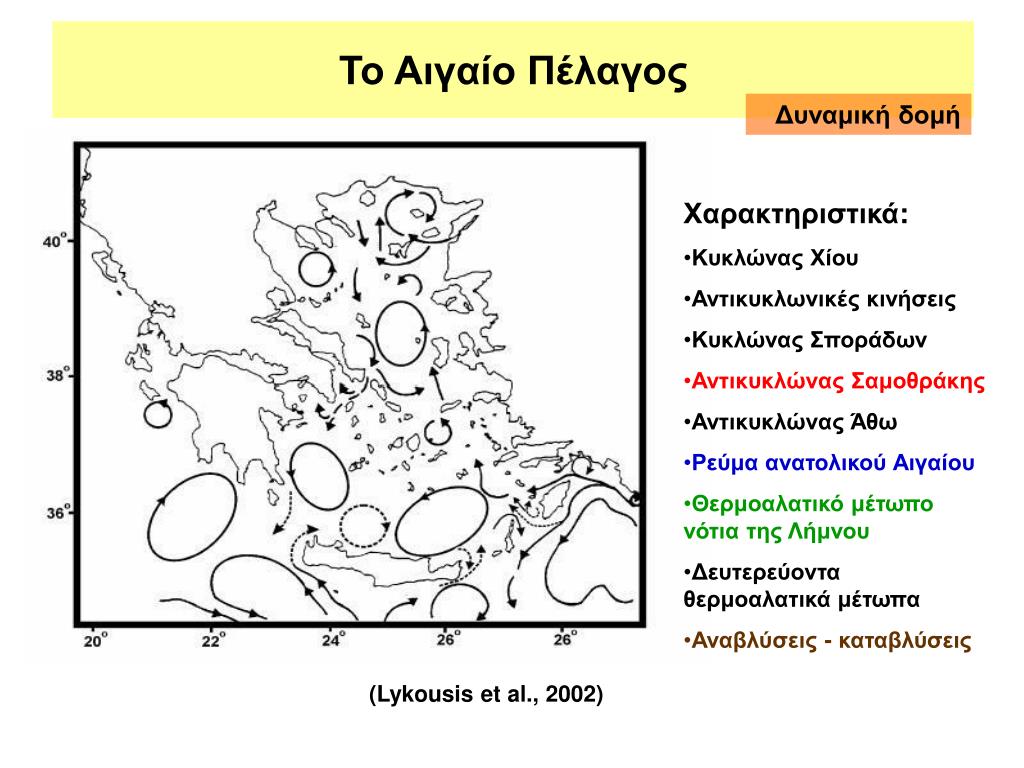 Το Αιγαίο Πέλαγος

Δυναμική δομή

40°
38°
36°
20°
22°
24°
26°
26°

Χαρακτηριστικά:

•Κυκλώνας Χίου

•Αντικυκλωνικές κινήσεις

•Κυκλώνας Σποράδων

•Αντικυκλώνας Σαμοθράκης

•Αντικυκλώνας Άθω

•Ρεύμα ανατολικού Αιγαίου

•Θερμοαλατικό μέτωπο νότια της Λήμνου

•Δευτερεύοντα θερμοαλατικά μέτωπα

•Αναβλύσεις - καταβλύσεις

(Lykousis et al., 2002)